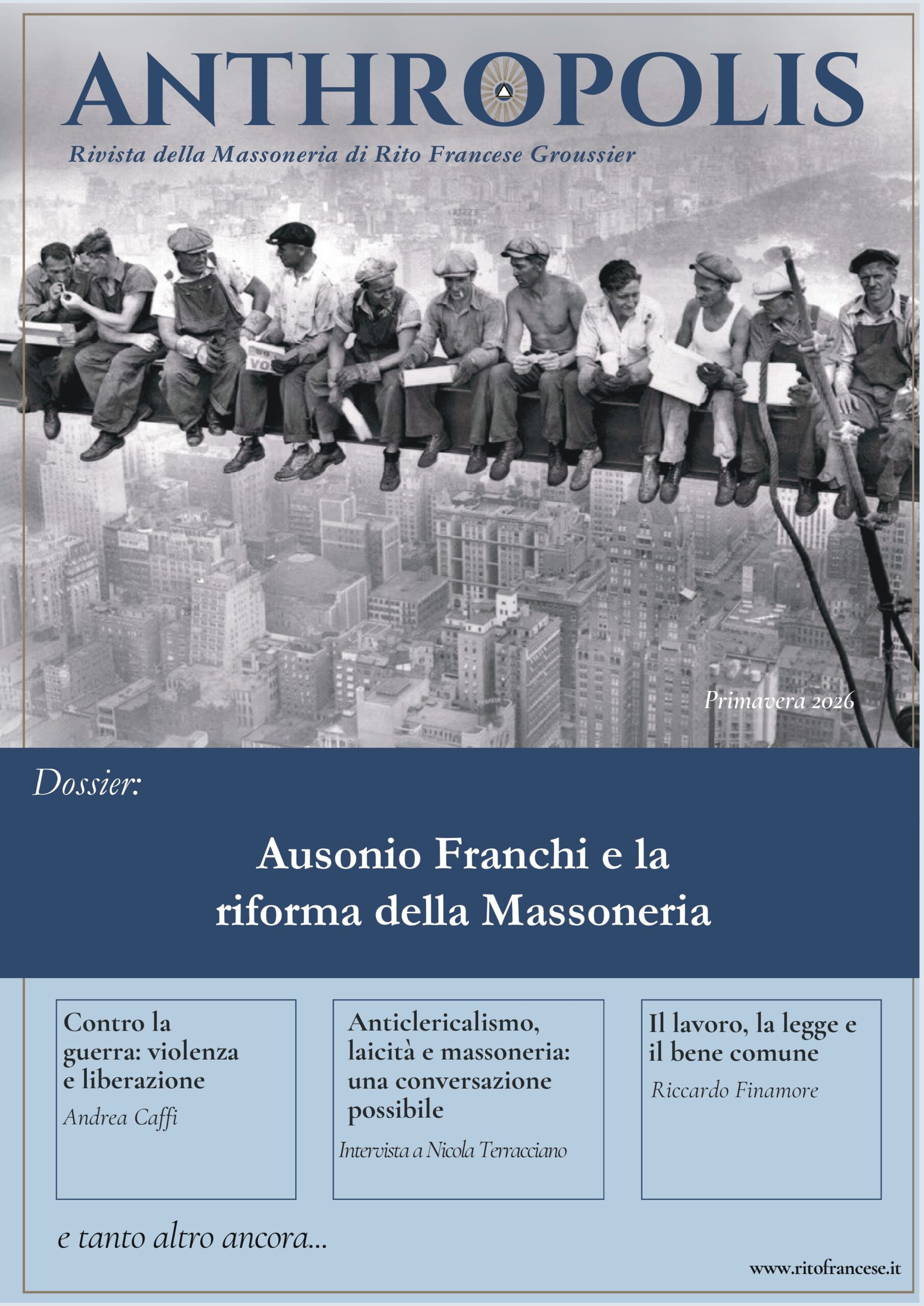 ANTHROPOLIS

Rivista della Massoneria di Rito Francese Groussier

Primavera 2026

Dossier:

Ausonio Franchi e la riforma della Massoneria

Contro la guerra: violenza e liberazione
Andrea Caffi

Anticlericalismo, laicità e massoneria: una conversazione possibile
Intervista a Nicola Terracciano

Il lavoro, la legge e il bene comune
Riccardo Finamore

e tanto altro ancora...

www.ritofrancese.it